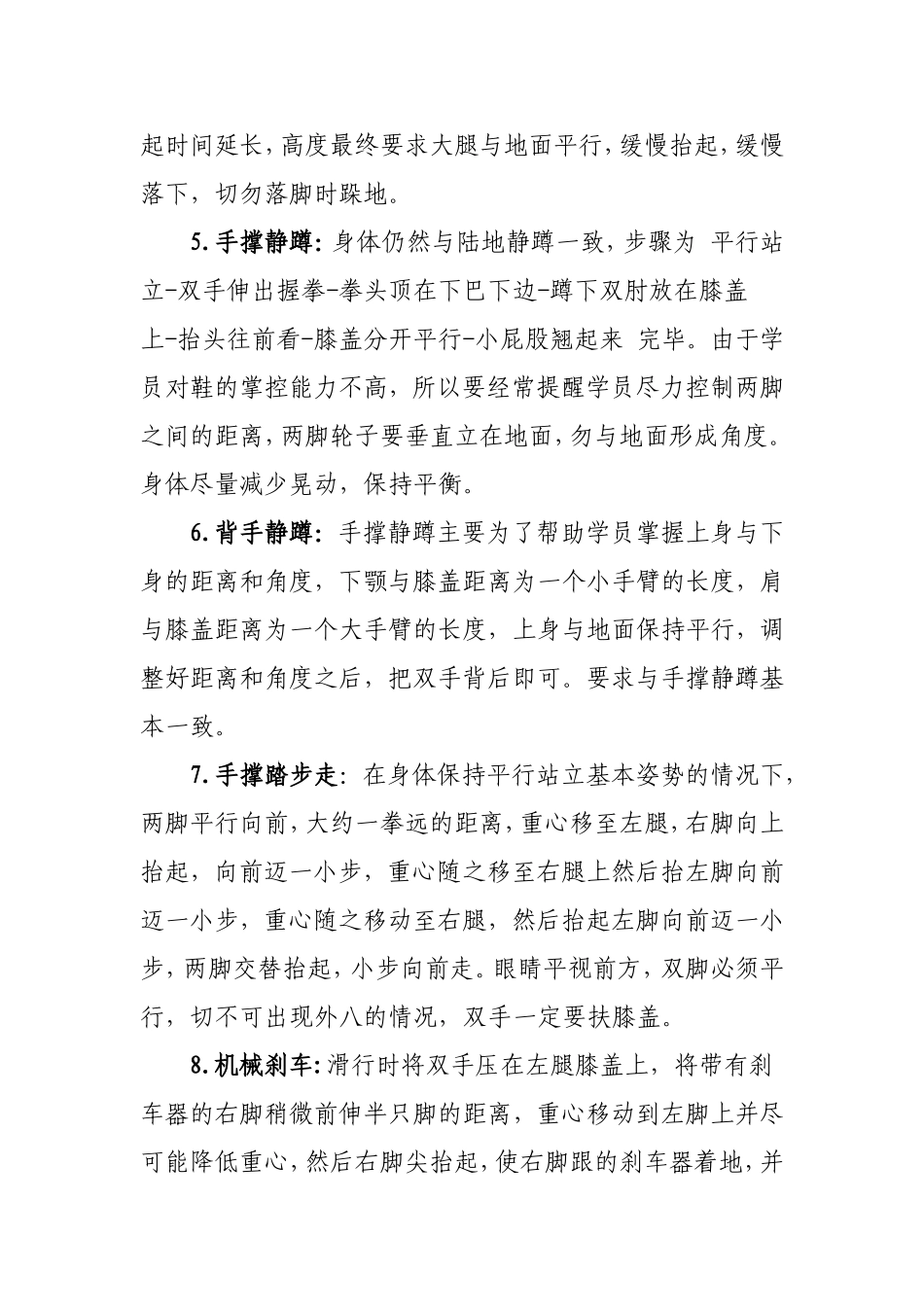 起时间延长，高度最终要求大腿与地面平行，缓慢抬起，缓慢落下，切勿落脚时跺地。

5.手撑静蹲：身体仍然与陆地静蹲一致，步骤为 平行站立-双手伸出握拳-拳头顶在下巴下边-蹲下双肘放在膝盖上-抬头往前看-膝盖分开平行-小屁股翘起来 完毕。由于学员对鞋的掌控能力不高，所以要经常提醒学员尽力控制两脚之间的距离，两脚轮子要垂直立在地面，勿与地面形成角度。身体尽量减少晃动，保持平衡。

6.背手静蹲：手撑静蹲主要为了帮助学员掌握上身与下身的距离和角度，下颚与膝盖距离为一个小手臂的长度，肩与膝盖距离为一个大手臂的长度，上身与地面保持平行，调整好距离和角度之后，把双手背后即可。要求与手撑静蹲基本一致。

7.手撑踏步走：在身体保持平行站立基本姿势的情况下，两脚平行向前，大约一拳远的距离，重心移至左腿，右脚向上抬起，向前迈一小步，重心随之移至右腿上然后抬左脚向前迈一小步，重心随之移动至右腿，然后抬起左脚向前迈一小步，两脚交替抬起，小步向前走。眼睛平视前方，双脚必须平行，切不可出现外八的情况，双手一定要扶膝盖。

8.机械刹车：滑行时将双手压在左腿膝盖上，将带有刹车器的右脚稍微前伸半只脚的距离，重心移动到左脚上并尽可能降低重心，然后右脚尖抬起，使右脚跟的刹车器着地，并